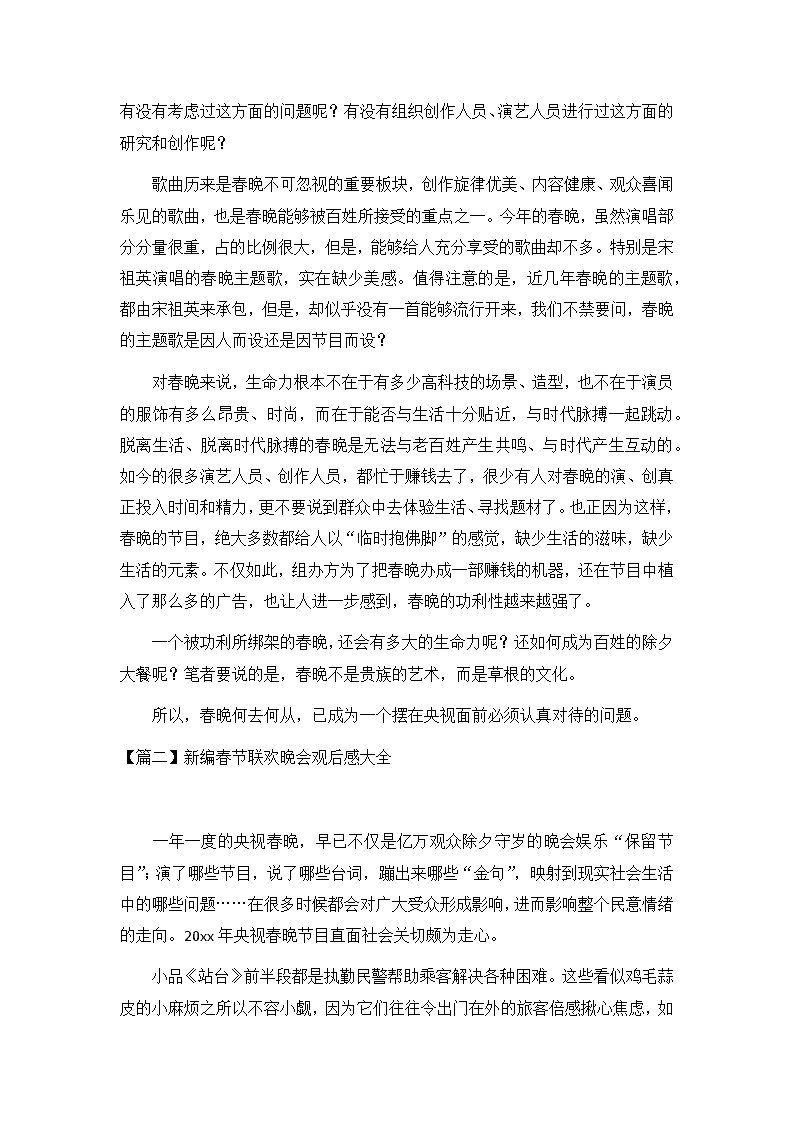 有没有考虑过这方面的问题呢？有没有组织创作人员、演艺人员进行过这方面的研究和创作呢？

歌曲历来是春晚不可忽视的重要板块，创作旋律优美、内容健康、观众喜闻乐见的歌曲，也是春晚能够被百姓所接受的重点之一。今年的春晚，虽然演唱部分分量很重，占的比例很大，但是，能够给人充分享受的歌曲却不多。特别是宋祖英演唱的春晚主题歌，实在缺少美感。值得注意的是，近几年春晚的主题歌，都由宋祖英来承包，但是，却似乎没有一首能够流行开来，我们不禁要问，春晚的主题歌是因人而设还是因节目而设？

对春晚来说，生命力根本不在于有多少高科技的场景、造型，也不在于演员的服饰有多么昂贵、时尚，而在于能否与生活十分贴近，与时代脉搏一起跳动。脱离生活、脱离时代脉搏的春晚是无法与老百姓产生共鸣、与时代产生互动的。如今的很多演艺人员、创作人员，都忙于赚钱去了，很少有人对春晚的演、创真正投入时间和精力，更不要说到群众中去体验生活、寻找题材了。也正因为这样，春晚的节目，绝大多数都给人以“临时抱佛脚”的感觉，缺少生活的滋味，缺少生活的元素。不仅如此，组办方为了把春晚办成一部赚钱的机器，还在节目中植入了那么多的广告，也让人进一步感到，春晚的功利性越来越强了。

一个被功利所绑架的春晚，还会有多大的生命力呢？还如何成为百姓的除夕大餐呢？笔者要说的是，春晚不是贵族的艺术，而是草根的文化。

所以，春晚何去何从，已成为一个摆在央视面前必须认真对待的问题。

【篇二】新编春节联欢晚会观后感大全

一年一度的央视春晚，早已不仅是亿万观众除夕守岁的晚会娱乐“保留节目”；演了哪些节目，说了哪些台词，蹦出来哪些“金句”，映射到现实社会生活中的哪些问题……在很多时候都会对广大受众形成影响，进而影响整个民意情绪的走向。20xx年央视春晚节目直面社会关切颇为走心。

小品《站台》前半段都是执勤民警帮助乘客解决各种困难。这些看似鸡毛蒜皮的小麻烦之所以不容小觑，因为它们往往令出门在外的旅客倍感揪心焦虑，如